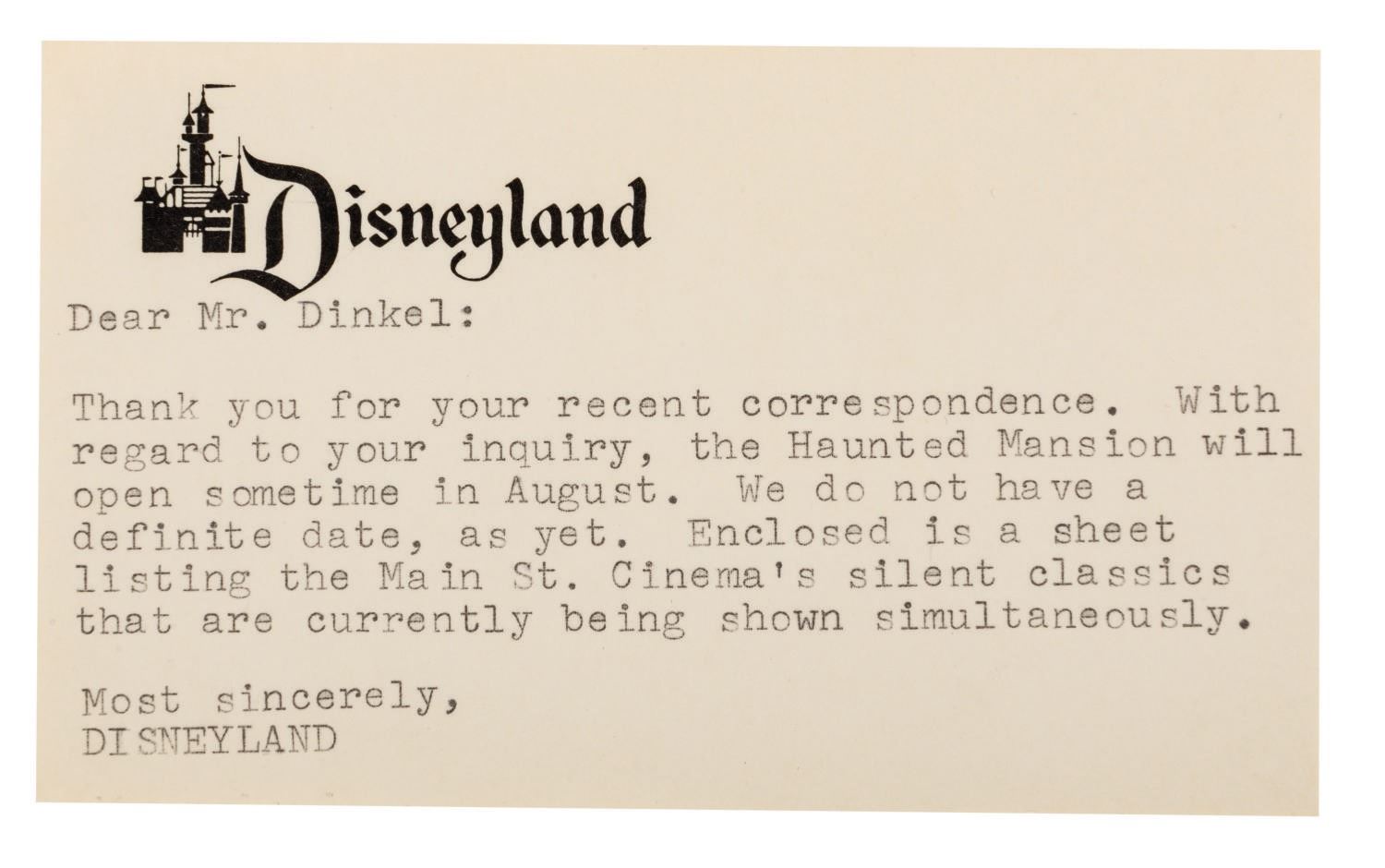 Disneyland

Dear Mr. Dinkel:

Thank you for your recent correspondence. With regard to your inquiry, the Haunted Mansion will open sometime in August. We do not have a definite date, as yet. Enclosed is a sheet listing the Main St. Cinema's silent classics that are currently being shown simultaneously.

Most sincerely,
DISNEYLAND